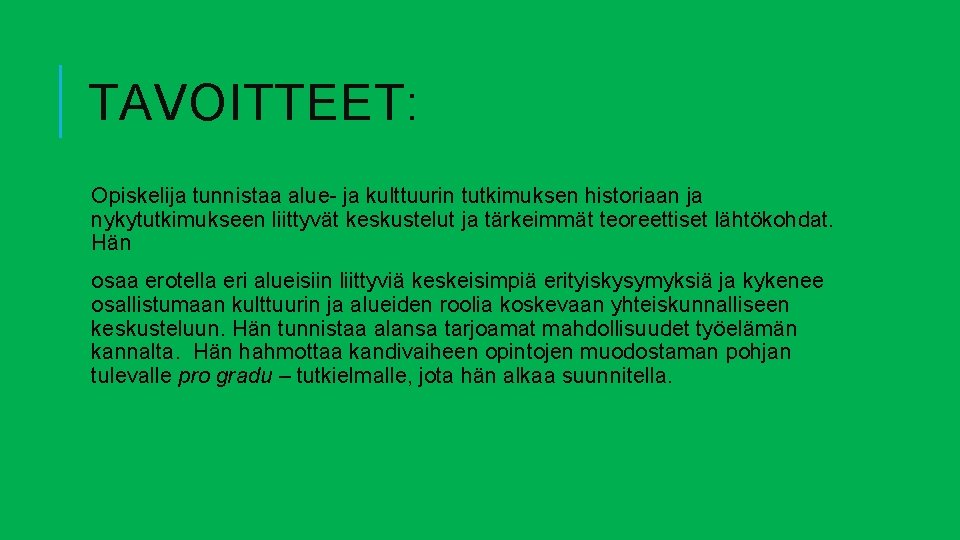 TAVOITTEET:

Opiskelija tunnistaa alue- ja kulttuurin tutkimuksen historiaan ja nykytutkimukseen liittyvät keskustelut ja tärkeimmät teoreettiset lähtökohdat. Hän

osaa erotella eri alueisiin liittyviä keskeisimpiä erityiskysymyksiä ja kykenee osallistumaan kulttuurin ja alueiden roolia koskevaan yhteiskunnalliseen keskusteluun. Hän tunnistaa alansa tarjoamat mahdollisuudet työelämän kannalta. Hän hahmottaa kandivaiheen opintojen muodostaman pohjan tulevalle pro gradu – tutkielmalle, jota hän alkaa suunnitella.